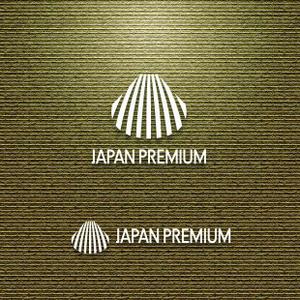 JAPAN PREMIUM

JAPAN PREMIUM